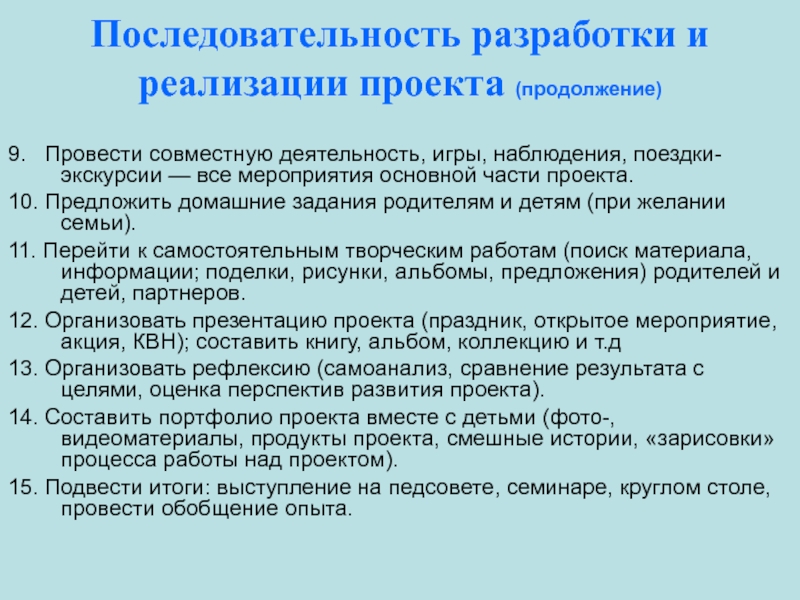 Последовательность разработки и реализации проекта (продолжение)

9. Провести совместную деятельность, игры, наблюдения, поездки-экскурсии — все мероприятия основной части проекта.

10. Предложить домашние задания родителям и детям (при желании семьи).

11. Перейти к самостоятельным творческим работам (поиск материала, информации; поделки, рисунки, альбомы, предложения) родителей и детей, партнеров.

12. Организовать презентацию проекта (праздник, открытое мероприятие, акция, КВН); составить книгу, альбом, коллекцию и т.д

13. Организовать рефлексию (самоанализ, сравнение результата с целями, оценка перспектив развития проекта).

14. Составить портфолио проекта вместе с детьми (фото-, видеоматериалы, продукты проекта, смешные истории, «зарисовки» процесса работы над проектом).

15. Подвести итоги: выступление на педсовете, семинаре, круглом столе, провести обобщение опыта.